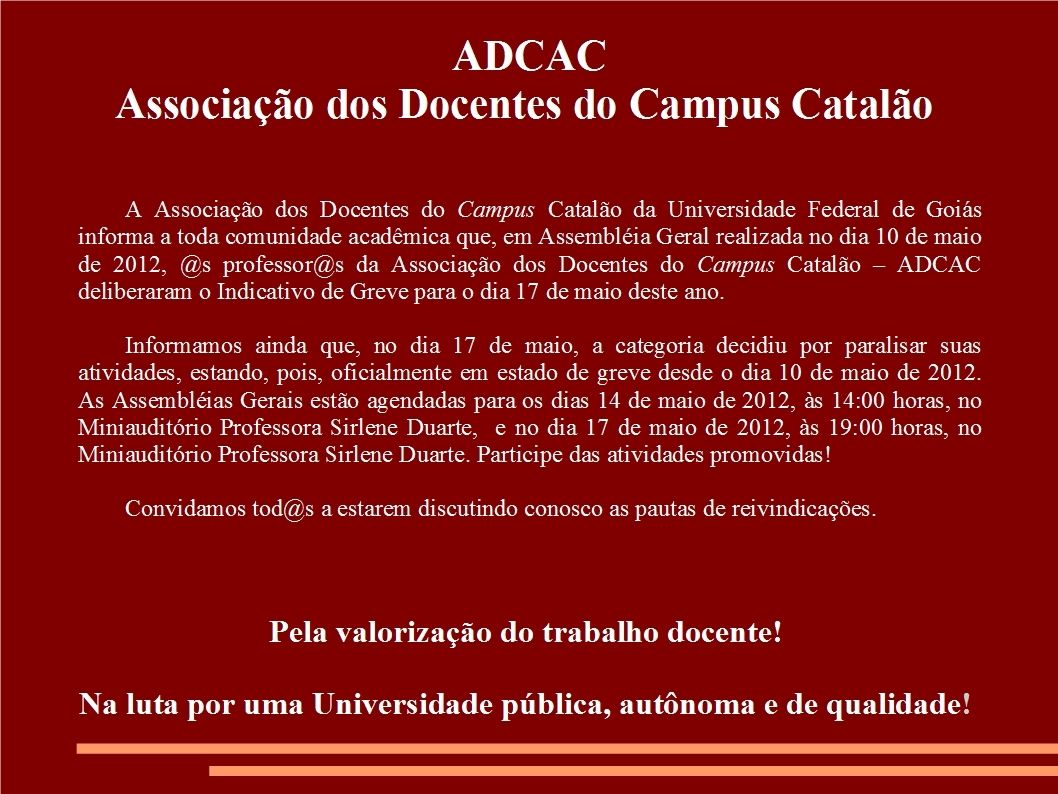 ADCAC
Associação dos Docentes do Campus Catalão

A Associação dos Docentes do Campus Catalão da Universidade Federal de Goiás informa a toda comunidade acadêmica que, em Assembléia Geral realizada no dia 10 de maio de 2012, @s professor@s da Associação dos Docentes do Campus Catalão – ADCAC deliberaram o Indicativo de Greve para o dia 17 de maio deste ano.

Informamos ainda que, no dia 17 de maio, a categoria decidiu por paralisar suas atividades, estando, pois, oficialmente em estado de greve desde o dia 10 de maio de 2012. As Assembléias Gerais estão agendadas para os dias 14 de maio de 2012, às 14:00 horas, no Miniauditório Professora Sirlene Duarte, e no dia 17 de maio de 2012, às 19:00 horas, no Miniauditório Professora Sirlene Duarte. Participe das atividades promovidas!

Convidamos tod@s a estarem discutindo conosco as pautas de reivindicações.

Pela valorização do trabalho docente!

Na luta por uma Universidade pública, autônoma e de qualidade!